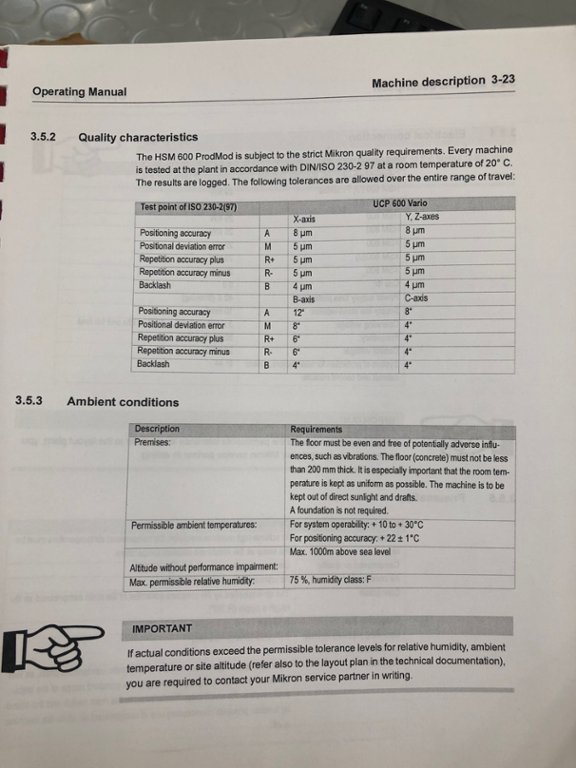 Operating Manual

Machine description 3-23

3.5.2 Quality characteristics

The HSM 600 ProdMod is subject to the strict Mikron quality requirements. Every machine is tested at the plant in accordance with DIN/ISO 230-2 97 at a room temperature of 20° C. The results are logged. The following tolerances are allowed over the entire range of travel:

| Test point of ISO 230-2(97) | | UCP 600 Vario | |
|---|---|---|---|
| | | X-axis | Y, Z-axes |
| Positioning accuracy | A | 8 µm | 8 µm |
| Positional deviation error | M | 5 µm | 5 µm |
| Repetition accuracy plus | R+ | 5 µm | 5 µm |
| Repetition accuracy minus | R- | 5 µm | 5 µm |
| Backlash | B | 4 µm | 4 µm |
| | | B-axis | C-axis |
| Positioning accuracy | A | 12" | 8" |
| Positional deviation error | M | 8" | 4" |
| Repetition accuracy plus | R+ | 6" | 4" |
| Repetition accuracy minus | R- | 6" | 4" |
| Backlash | B | 4" | 4" |

3.5.3 Ambient conditions

| Description | Requirements |
|---|---|
| Premises: | The floor must be even and free of potentially adverse influences, such as vibrations. The floor (concrete) must not be less than 200 mm thick. It is especially important that the room temperature is kept as uniform as possible. The machine is to be kept out of direct sunlight and drafts. A foundation is not required. |
| Permissible ambient temperatures: | For system operability: + 10 to + 30°C For positioning accuracy: + 22 ± 1°C |
| Altitude without performance impairment: | Max. 1000m above sea level |
| Max. permissible relative humidity: | 75 %, humidity class: F |

IMPORTANT

If actual conditions exceed the permissible tolerance levels for relative humidity, ambient temperature or site altitude (refer also to the layout plan in the technical documentation), you are required to contact your Mikron service partner in writing.